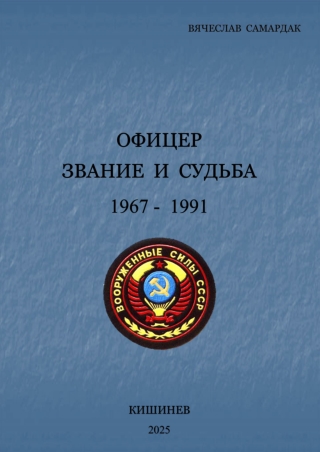 ВЯЧЕСЛАВ САМАРДАК

ОФИЦЕР
ЗВАНИЕ И СУДЬБА
1967 - 1991

ВООРУЖЕННЫЕ СИЛЫ СССР

КИШИНЕВ
2025